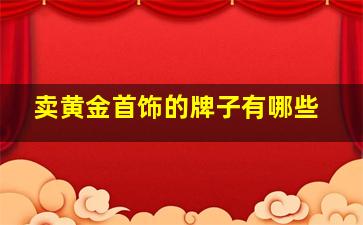 卖黄金首饰的牌子有哪些